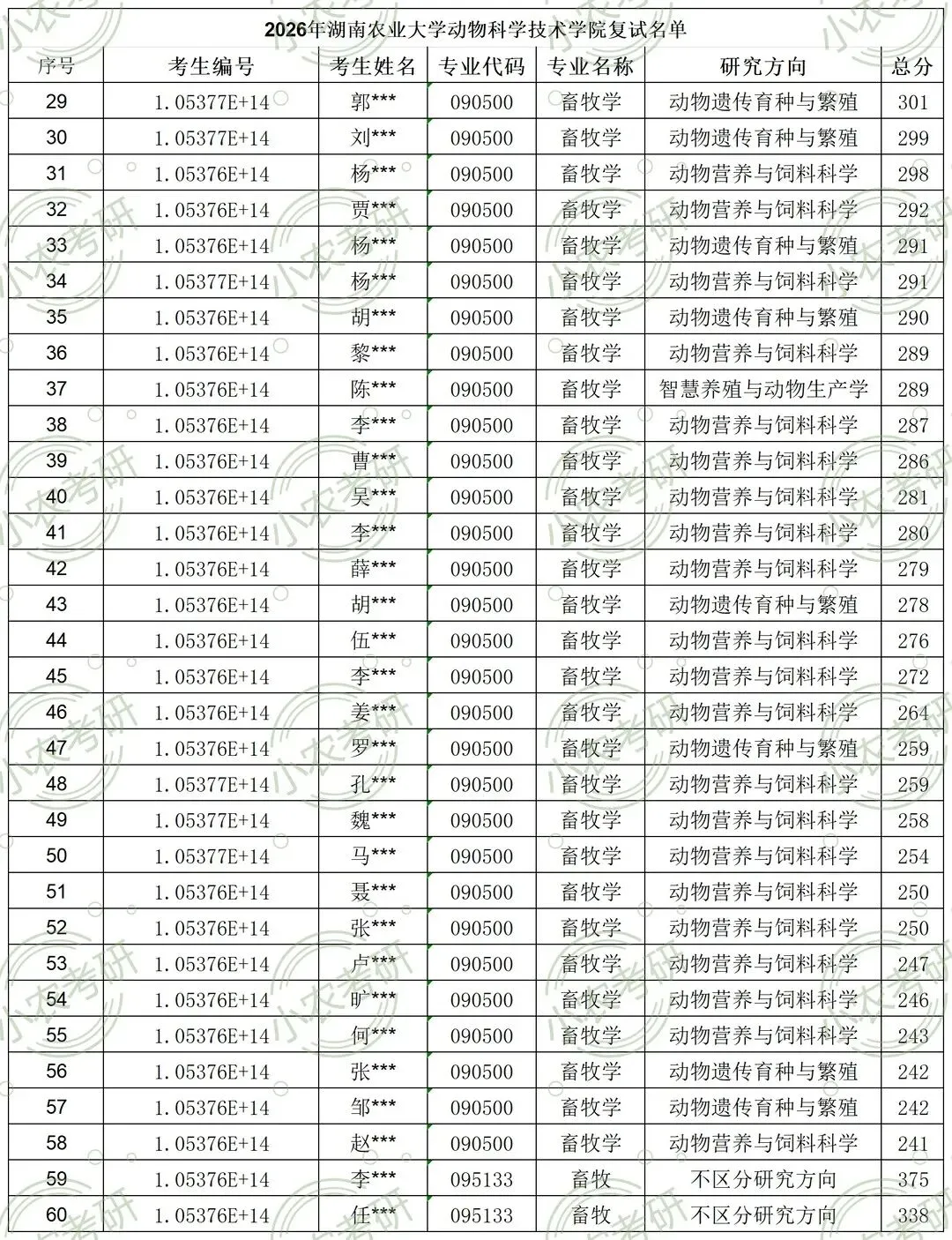 2026年湖南农业大学动物科学技术学院复试名单

| 序号 | 考生编号 | 考生姓名 | 专业代码 | 专业名称 | 研究方向 | 总分 |
|---|---|---|---|---|---|---|
| 29 | 1.05377E+14 | 郭*** | 090500 | 畜牧学 | 动物遗传育种与繁殖 | 301 |
| 30 | 1.05377E+14 | 刘*** | 090500 | 畜牧学 | 动物遗传育种与繁殖 | 299 |
| 31 | 1.05376E+14 | 杨*** | 090500 | 畜牧学 | 动物营养与饲料科学 | 298 |
| 32 | 1.05376E+14 | 贾*** | 090500 | 畜牧学 | 动物营养与饲料科学 | 292 |
| 33 | 1.05376E+14 | 杨*** | 090500 | 畜牧学 | 动物遗传育种与繁殖 | 291 |
| 34 | 1.05377E+14 | 杨*** | 090500 | 畜牧学 | 动物营养与饲料科学 | 291 |
| 35 | 1.05376E+14 | 胡*** | 090500 | 畜牧学 | 动物遗传育种与繁殖 | 290 |
| 36 | 1.05376E+14 | 黎*** | 090500 | 畜牧学 | 动物营养与饲料科学 | 289 |
| 37 | 1.05376E+14 | 陈*** | 090500 | 畜牧学 | 智慧养殖与动物生产学 | 289 |
| 38 | 1.05376E+14 | 李*** | 090500 | 畜牧学 | 动物营养与饲料科学 | 287 |
| 39 | 1.05376E+14 | 曹*** | 090500 | 畜牧学 | 动物营养与饲料科学 | 286 |
| 40 | 1.05376E+14 | 吴*** | 090500 | 畜牧学 | 动物营养与饲料科学 | 281 |
| 41 | 1.05376E+14 | 李*** | 090500 | 畜牧学 | 动物营养与饲料科学 | 280 |
| 42 | 1.05376E+14 | 薛*** | 090500 | 畜牧学 | 动物营养与饲料科学 | 279 |
| 43 | 1.05376E+14 | 胡*** | 090500 | 畜牧学 | 动物遗传育种与繁殖 | 278 |
| 44 | 1.05376E+14 | 伍*** | 090500 | 畜牧学 | 动物营养与饲料科学 | 276 |
| 45 | 1.05376E+14 | 李*** | 090500 | 畜牧学 | 动物营养与饲料科学 | 272 |
| 46 | 1.05376E+14 | 姜*** | 090500 | 畜牧学 | 动物营养与饲料科学 | 264 |
| 47 | 1.05376E+14 | 罗*** | 090500 | 畜牧学 | 动物遗传育种与繁殖 | 259 |
| 48 | 1.05377E+14 | 孔*** | 090500 | 畜牧学 | 动物营养与饲料科学 | 259 |
| 49 | 1.05377E+14 | 魏*** | 090500 | 畜牧学 | 动物营养与饲料科学 | 258 |
| 50 | 1.05377E+14 | 马*** | 090500 | 畜牧学 | 动物营养与饲料科学 | 254 |
| 51 | 1.05376E+14 | 聂*** | 090500 | 畜牧学 | 动物营养与饲料科学 | 250 |
| 52 | 1.05376E+14 | 张*** | 090500 | 畜牧学 | 动物营养与饲料科学 | 250 |
| 53 | 1.05376E+14 | 卢*** | 090500 | 畜牧学 | 动物营养与饲料科学 | 247 |
| 54 | 1.05376E+14 | 旷*** | 090500 | 畜牧学 | 动物营养与饲料科学 | 246 |
| 55 | 1.05376E+14 | 何*** | 090500 | 畜牧学 | 动物营养与饲料科学 | 243 |
| 56 | 1.05376E+14 | 张*** | 090500 | 畜牧学 | 动物遗传育种与繁殖 | 242 |
| 57 | 1.05376E+14 | 邹*** | 090500 | 畜牧学 | 动物遗传育种与繁殖 | 242 |
| 58 | 1.05376E+14 | 赵*** | 090500 | 畜牧学 | 动物营养与饲料科学 | 241 |
| 59 | 1.05376E+14 | 李*** | 095133 | 畜牧 | 不区分研究方向 | 375 |
| 60 | 1.05376E+14 | 任*** | 095133 | 畜牧 | 不区分研究方向 | 338 |

小农考研